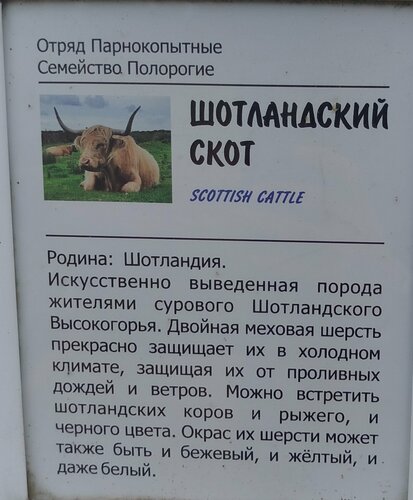 Отряд Парнокопытные
Семейство Полорогие

ШОТЛАНДСКИЙ СКОТ

SCOTTISH CATTLE

Родина: Шотландия.
Искусственно выведенная порода жителями сурового Шотландского Высокогорья. Двойная меховая шерсть прекрасно защищает их в холодном климате, защищая их от проливных дождей и ветров. Можно встретить шотландских коров и рыжего, и черного цвета. Окрас их шерсти может также быть и бежевый, и жёлтый, и даже белый.